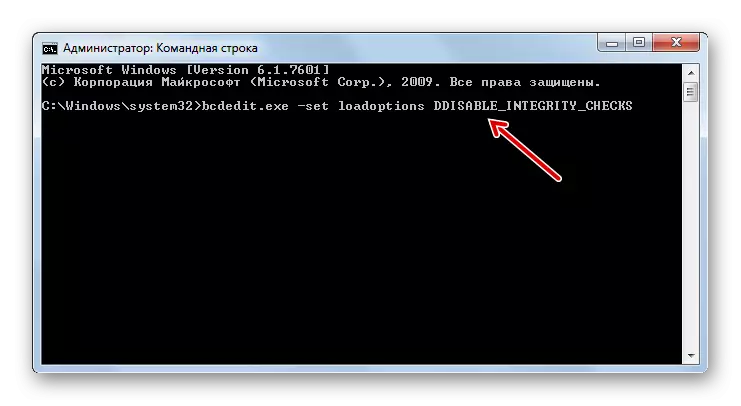 Администратор: Командная строка

Microsoft Windows [Version 6.1.7601]
(c) Корпорация Майкрософт (Microsoft Corp.), 2009. Все права защищены.

C:\Windows\system32>bcdedit.exe -set loadoptions DDISABLE_INTEGRITY_CHECKS